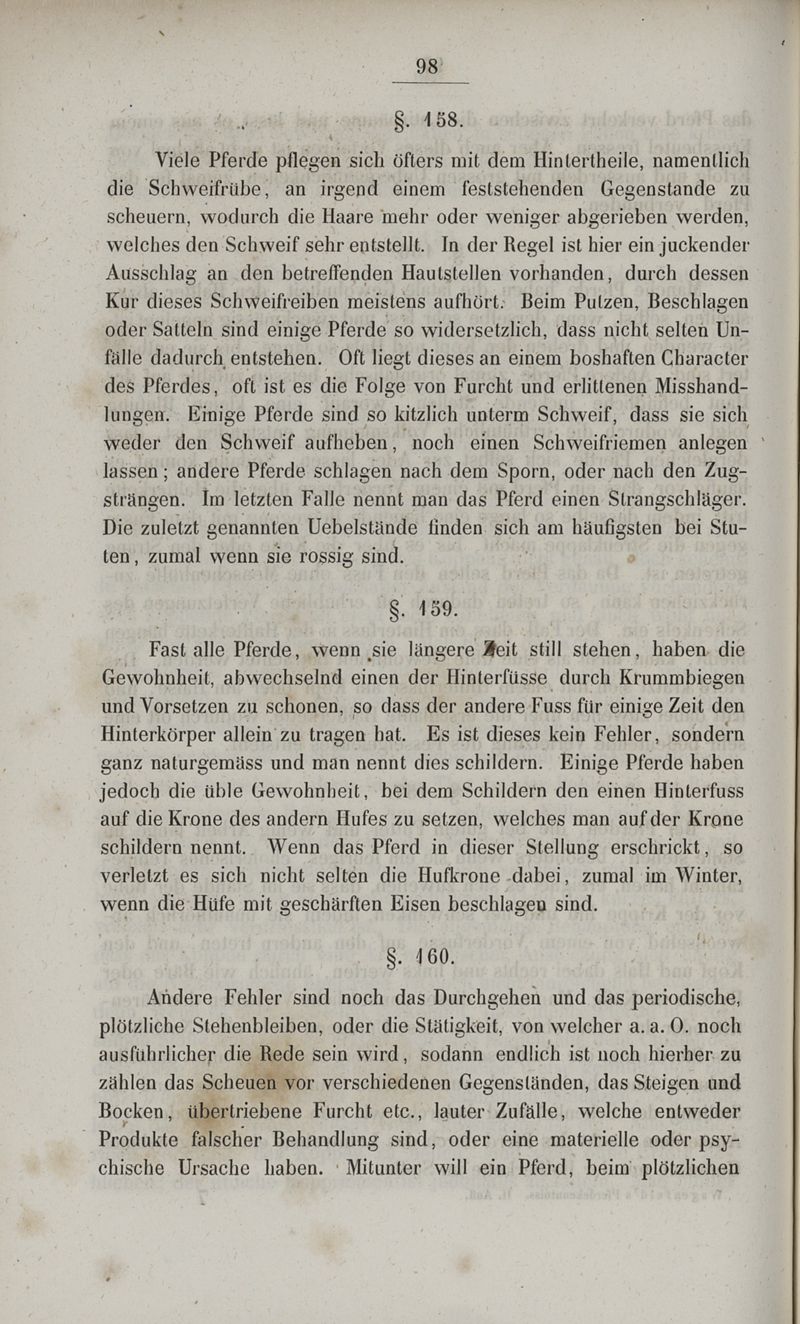 98

§. 158.

Viele Pferde pflegen sich öfters mit dem Hintertheile, namentlich die Schweifrübe, an irgend einem feststehenden Gegenstande zu scheuern, wodurch die Haare mehr oder weniger abgerieben werden, welches den Schweif sehr entstellt. In der Regel ist hier ein juckender Ausschlag an den betreffenden Hautstellen vorhanden, durch dessen Kur dieses Schweifreiben meistens aufhört. Beim Putzen, Beschlagen oder Satteln sind einige Pferde so widersetzlich, dass nicht selten Unfälle dadurch entstehen. Oft liegt dieses an einem boshaften Character des Pferdes, oft ist es die Folge von Furcht und erlittenen Misshandlungen. Einige Pferde sind so kitzlich unterm Schweif, dass sie sich weder den Schweif aufheben, noch einen Schweifriemen anlegen lassen; andere Pferde schlagen nach dem Sporn, oder nach den Zugsträngen. Im letzten Falle nennt man das Pferd einen Strangschläger. Die zuletzt genannten Uebelstände finden sich am häufigsten bei Stuten, zumal wenn sie rossig sind.

§. 159.

Fast alle Pferde, wenn sie längere Zeit still stehen, haben die Gewohnheit, abwechselnd einen der Hinterfüsse durch Krummbiegen und Vorsetzen zu schonen, so dass der andere Fuss für einige Zeit den Hinterkörper allein zu tragen hat. Es ist dieses kein Fehler, sondern ganz naturgemäss und man nennt dies schildern. Einige Pferde haben jedoch die üble Gewohnheit, bei dem Schildern den einen Hinterfuss auf die Krone des andern Hufes zu setzen, welches man auf der Krone schildern nennt. Wenn das Pferd in dieser Stellung erschrickt, so verletzt es sich nicht selten die Hufkrone dabei, zumal im Winter, wenn die Hüfe mit geschärften Eisen beschlagen sind.

§. 160.

Andere Fehler sind noch das Durchgehen und das periodische, plötzliche Stehenbleiben, oder die Stätigkeit, von welcher a. a. O. noch ausführlicher die Rede sein wird, sodann endlich ist noch hierher zu zählen das Scheuen vor verschiedenen Gegenständen, das Steigen und Bocken, übertriebene Furcht etc., lauter Zufälle, welche entweder Produkte falscher Behandlung sind, oder eine materielle oder psychische Ursache haben. Mitunter will ein Pferd, beim plötzlichen